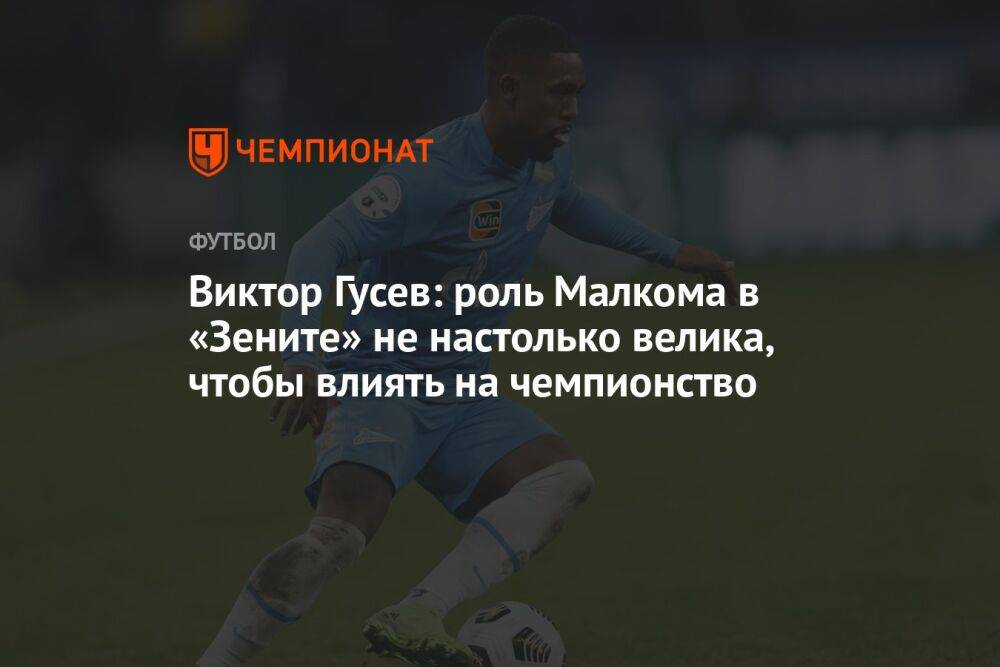 ЧЕМПИОНАТ

ФУТБОЛ

Виктор Гусев: роль Малкома в «Зените» не настолько велика, чтобы влиять на чемпионство